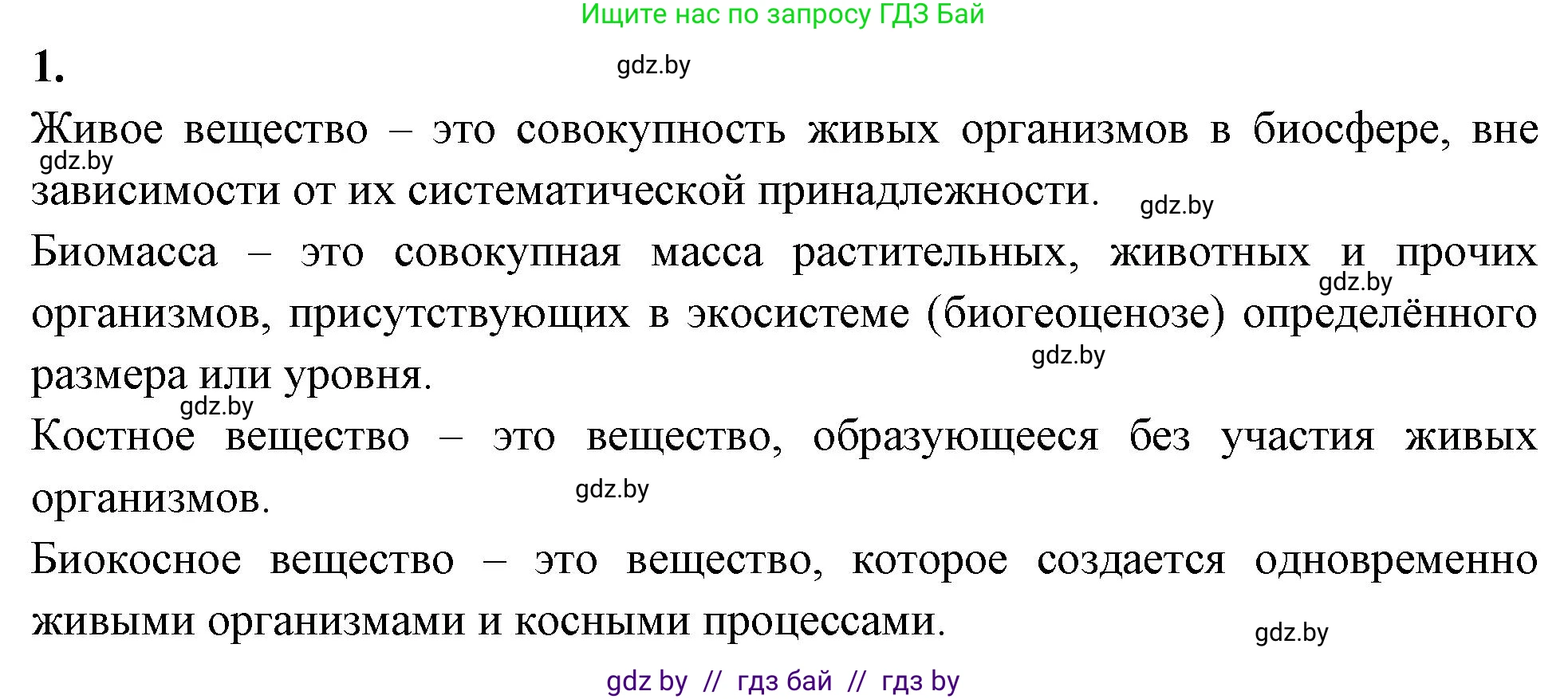 Ищите нас по запросу ГДЗ Бай

1.

gdz.by

Живое вещество – это совокупность живых организмов в биосфере, вне зависимости от их систематической принадлежности.

gdz.by

gdz.by

Биомасса – это совокупная масса растительных, животных и прочих организмов, присутствующих в экосистеме (биогеоценозе) определённого размера или уровня.

gdz.by

gdz.by

gdz.by

Костное вещество – это вещество, образующееся без участия живых организмов.

gdz.by

Биокосное вещество – это вещество, которое создается одновременно живыми организмами и косными процессами.

gdz.by

gdz by // гдз бай // гдз by